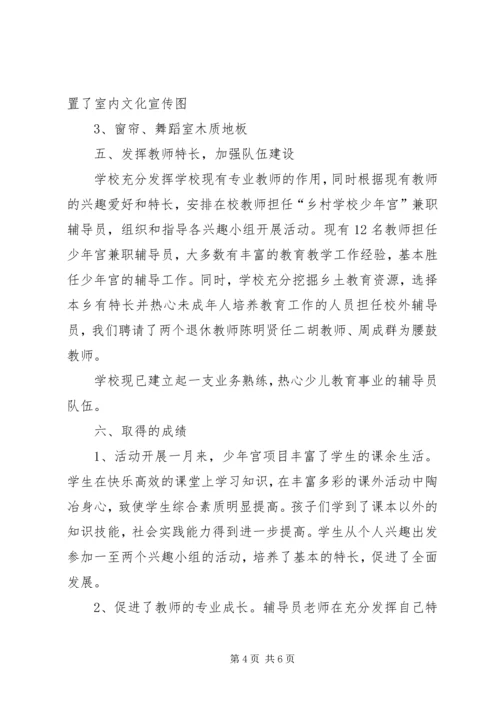 置了室内文化宣传图

3、窗帘、舞蹈室木质地板

五、发挥教师特长，加强队伍建设

学校充分发挥学校现有专业教师的作用，同时根据现有教师的兴趣爱好和特长，安排在校教师担任“乡村学校少年宫”兼职辅导员，组织和指导各兴趣小组开展活动。现有12名教师担任少年宫兼职辅导员，大多数有丰富的教育教学工作经验，基本胜任少年宫的辅导工作。同时，学校充分挖掘乡土教育资源，选择本乡有特长并热心未成年人培养教育工作的人员担任校外辅导员，我们聘请了两个退休教师陈明贤任二胡教师、周成群为腰鼓教师。

学校现已建立起一支业务熟练，热心少儿教育事业的辅导员队伍。

六、取得的成绩

1、活动开展一月来，少年宫项目丰富了学生的课余生活。学生在快乐高效的课堂上学习知识，在丰富多彩的课外活动中陶冶身心，致使学生综合素质明显提高。孩子们学到了课本以外的知识技能，社会实践能力得到进一步提高。学生从个人兴趣出发参加一至两个兴趣小组的活动，培养了基本的特长，促进了全面发展。

2、促进了教师的专业成长。辅导员老师在充分发挥自己特

第4页 共6页